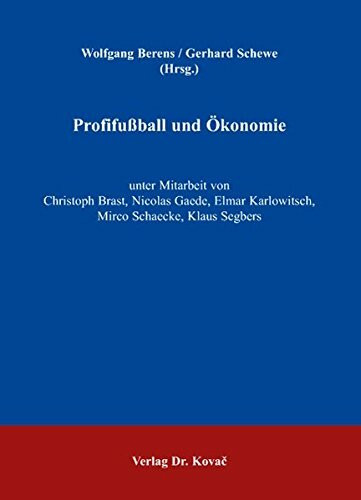 Wolfgang Berens / Gerhard Schewe
(Hrsg.)

Profifußball und Ökonomie

unter Mitarbeit von
Christoph Brast, Nicolas Gaede, Elmar Karlowitsch,
Mirco Schaecke, Klaus Segbers

Verlag Dr. Kovač